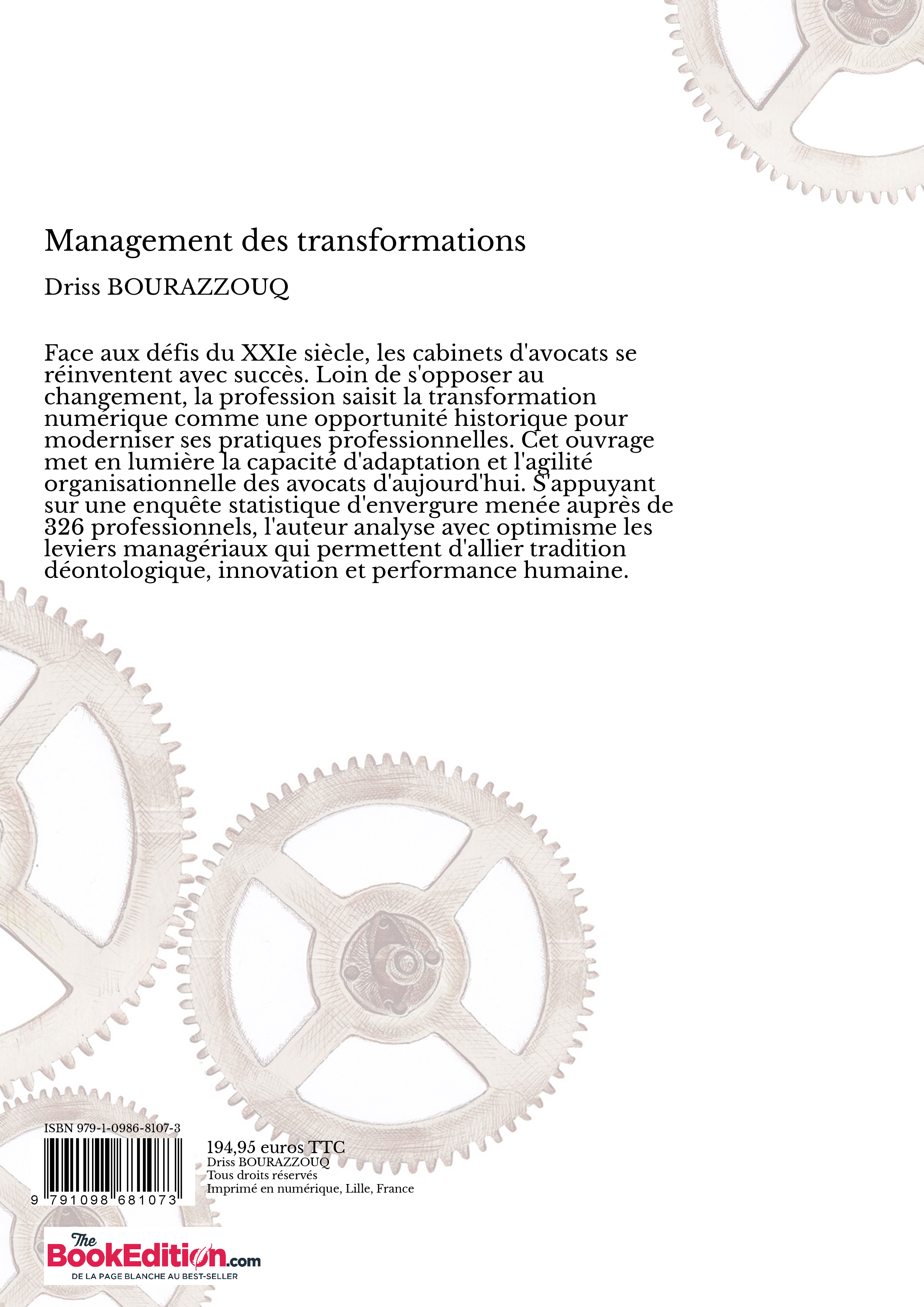 Management des transformations

Driss BOURAZZOUQ

Face aux défis du XXIe siècle, les cabinets d'avocats se réinventent avec succès. Loin de s'opposer au changement, la profession saisit la transformation numérique comme une opportunité historique pour moderniser ses pratiques professionnelles. Cet ouvrage met en lumière la capacité d'adaptation et l'agilité organisationnelle des avocats d'aujourd'hui. S'appuyant sur une enquête statistique d'envergure menée auprès de 326 professionnels, l'auteur analyse avec optimisme les leviers managériaux qui permettent d'allier tradition déontologique, innovation et performance humaine.

ISBN 979-1-0986-8107-3

9 791098 681073

194,95 euros TTC
Driss BOURAZZOUQ
Tous droits réservés
Imprimé en numérique, Lille, France

The BookEdition.com
DE LA PAGE BLANCHE AU BEST-SELLER